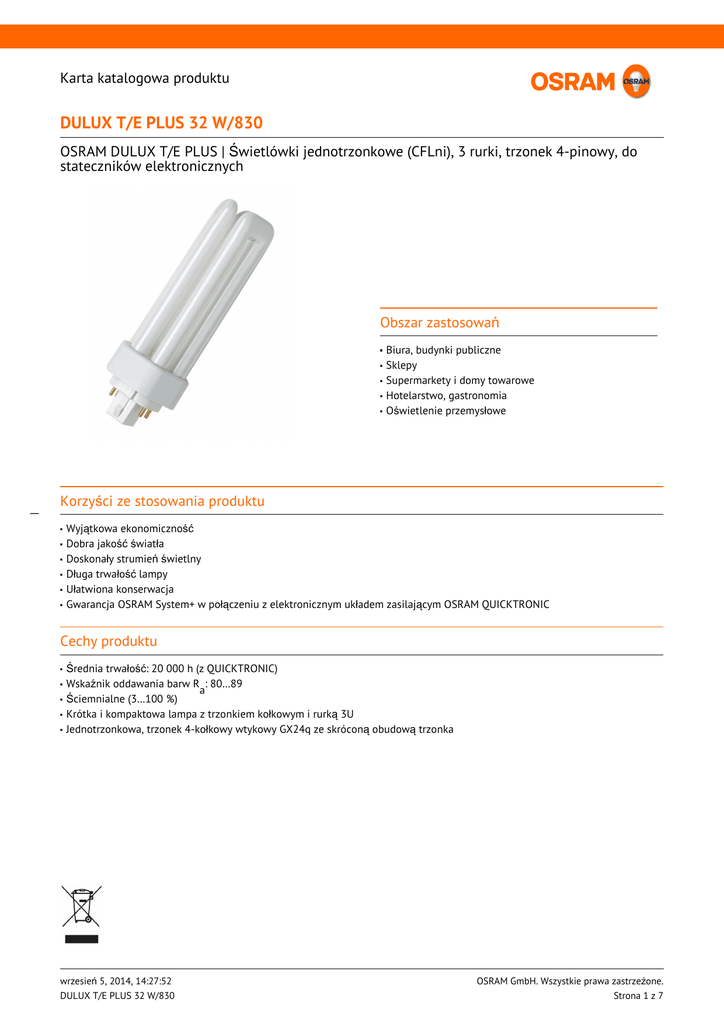 Karta katalogowa produktu

OSRAM

DULUX T/E PLUS 32 W/830

OSRAM DULUX T/E PLUS | Świetlówki jednotrzonkowe (CFLni), 3 rurki, trzonek 4-pinowy, do stateczników elektronicznych

Obszar zastosowań

• Biura, budynki publiczne
• Sklepy
• Supermarkety i domy towarowe
• Hotelarstwo, gastronomia
• Oświetlenie przemysłowe

Korzyści ze stosowania produktu

• Wyjątkowa ekonomiczność
• Dobra jakość światła
• Doskonały strumień świetlny
• Długa trwałość lampy
• Ułatwiona konserwacja
• Gwarancja OSRAM System+ w połączeniu z elektronicznym układem zasilającym OSRAM QUICKTRONIC

Cechy produktu

• Średnia trwałość: 20 000 h (z QUICKTRONIC)
• Wskaźnik oddawania barw $R_a$: 80…89
• Ściemnialne (3…100 %)
• Krótka i kompaktowa lampa z trzonkiem kołkowym i rurką 3U
• Jednotrzonkowa, trzonek 4-kołkowy wtykowy GX24q ze skróconą obudową trzonka

wrzesień 5, 2014, 14:27:52
DULUX T/E PLUS 32 W/830

OSRAM GmbH. Wszystkie prawa zastrzeżone.
Strona 1 z 7